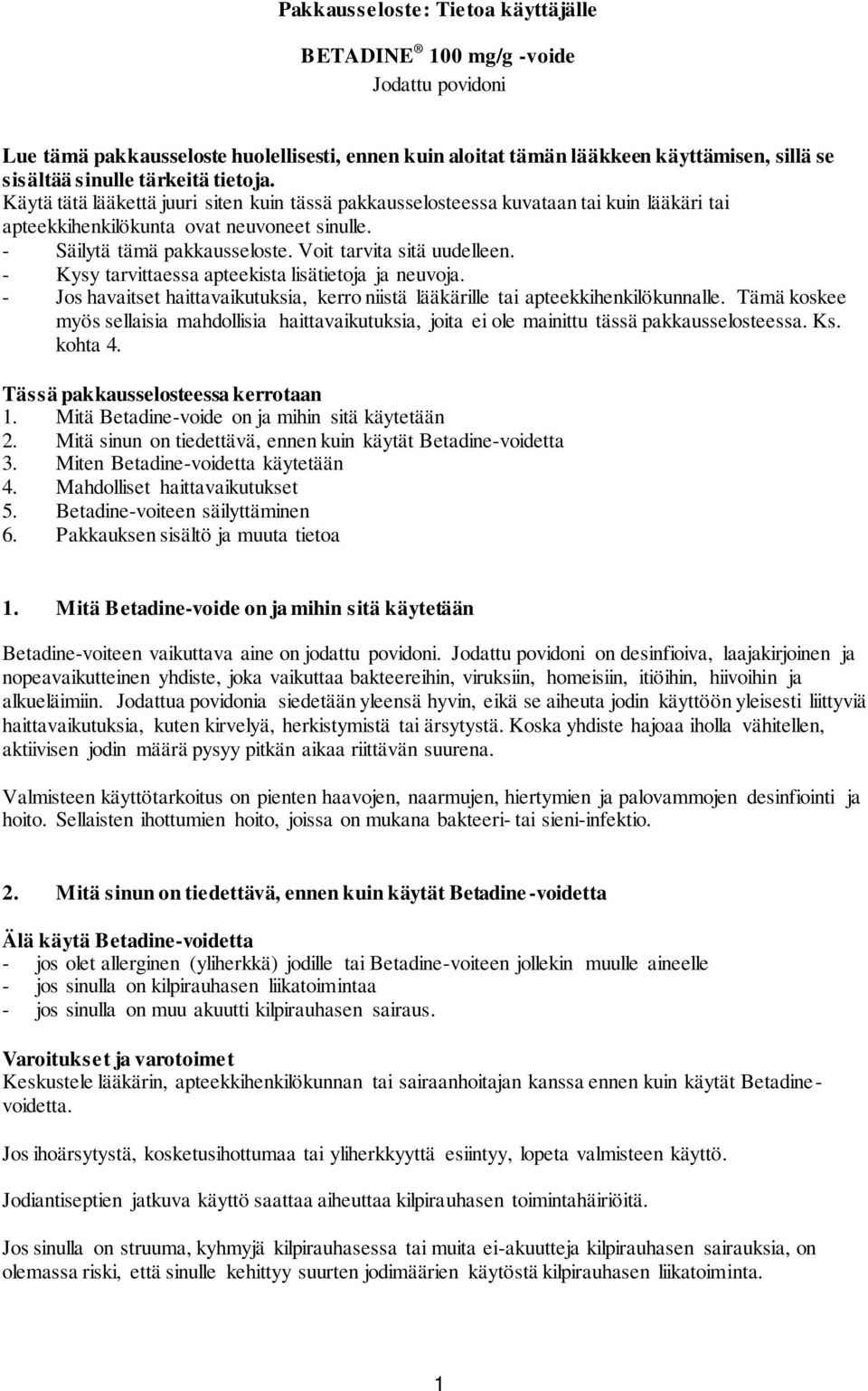 Pakkausseloste: Tietoa käyttäjälle

BETADINE® 100 mg/g -voide
Jodattu povidoni

Lue tämä pakkausseloste huolellisesti, ennen kuin aloitat tämän lääkkeen käyttämisen, sillä se sisältää sinulle tärkeitä tietoja.
Käytä tätä lääkettä juuri siten kuin tässä pakkausselosteessa kuvataan tai kuin lääkäri tai apteekkihenkilökunta ovat neuvoneet sinulle.
- Säilytä tämä pakkausseloste. Voit tarvita sitä uudelleen.
- Kysy tarvittaessa apteekista lisätietoja ja neuvoja.
- Jos havaitset haittavaikutuksia, kerro niistä lääkärille tai apteekkihenkilökunnalle. Tämä koskee myös sellaisia mahdollisia haittavaikutuksia, joita ei ole mainittu tässä pakkausselosteessa. Ks. kohta 4.

Tässä pakkausselosteessa kerrotaan
1. Mitä Betadine-voide on ja mihin sitä käytetään
2. Mitä sinun on tiedettävä, ennen kuin käytät Betadine-voidetta
3. Miten Betadine-voidetta käytetään
4. Mahdolliset haittavaikutukset
5. Betadine-voiteen säilyttäminen
6. Pakkauksen sisältö ja muuta tietoa

1. Mitä Betadine-voide on ja mihin sitä käytetään

Betadine-voiteen vaikuttava aine on jodattu povidoni. Jodattu povidoni on desinfioiva, laajakirjoinen ja nopeavaikutteinen yhdiste, joka vaikuttaa bakteereihin, viruksiin, homeisiin, itiöihin, hiivoihin ja alkueläimiin. Jodattua povidonia siedetään yleensä hyvin, eikä se aiheuta jodin käyttöön yleisesti liittyviä haittavaikutuksia, kuten kirvelyä, herkistymistä tai ärsytystä. Koska yhdiste hajoaa iholla vähitellen, aktiivisen jodin määrä pysyy pitkän aikaa riittävän suurena.

Valmisteen käyttötarkoitus on pienten haavojen, naarmujen, hiertymien ja palovammojen desinfiointi ja hoito. Sellaisten ihottumien hoito, joissa on mukana bakteeri- tai sieni-infektio.

2. Mitä sinun on tiedettävä, ennen kuin käytät Betadine-voidetta

Älä käytä Betadine-voidetta
- jos olet allerginen (yliherkkä) jodille tai Betadine-voiteen jollekin muulle aineelle
- jos sinulla on kilpirauhasen liikatoimintaa
- jos sinulla on muu akuutti kilpirauhasen sairaus.

Varoitukset ja varotoimet
Keskustele lääkärin, apteekkihenkilökunnan tai sairaanhoitajan kanssa ennen kuin käytät Betadine-voidetta.

Jos ihoärsytystä, kosketusihottumaa tai yliherkkyyttä esiintyy, lopeta valmisteen käyttö.

Jodiantiseptien jatkuva käyttö saattaa aiheuttaa kilpirauhasen toimintahäiriöitä.

Jos sinulla on struuma, kyhmyjä kilpirauhasessa tai muita ei-akuutteja kilpirauhasen sairauksia, on olemassa riski, että sinulle kehittyy suurten jodimäärien käytöstä kilpirauhasen liikatoiminta.

1